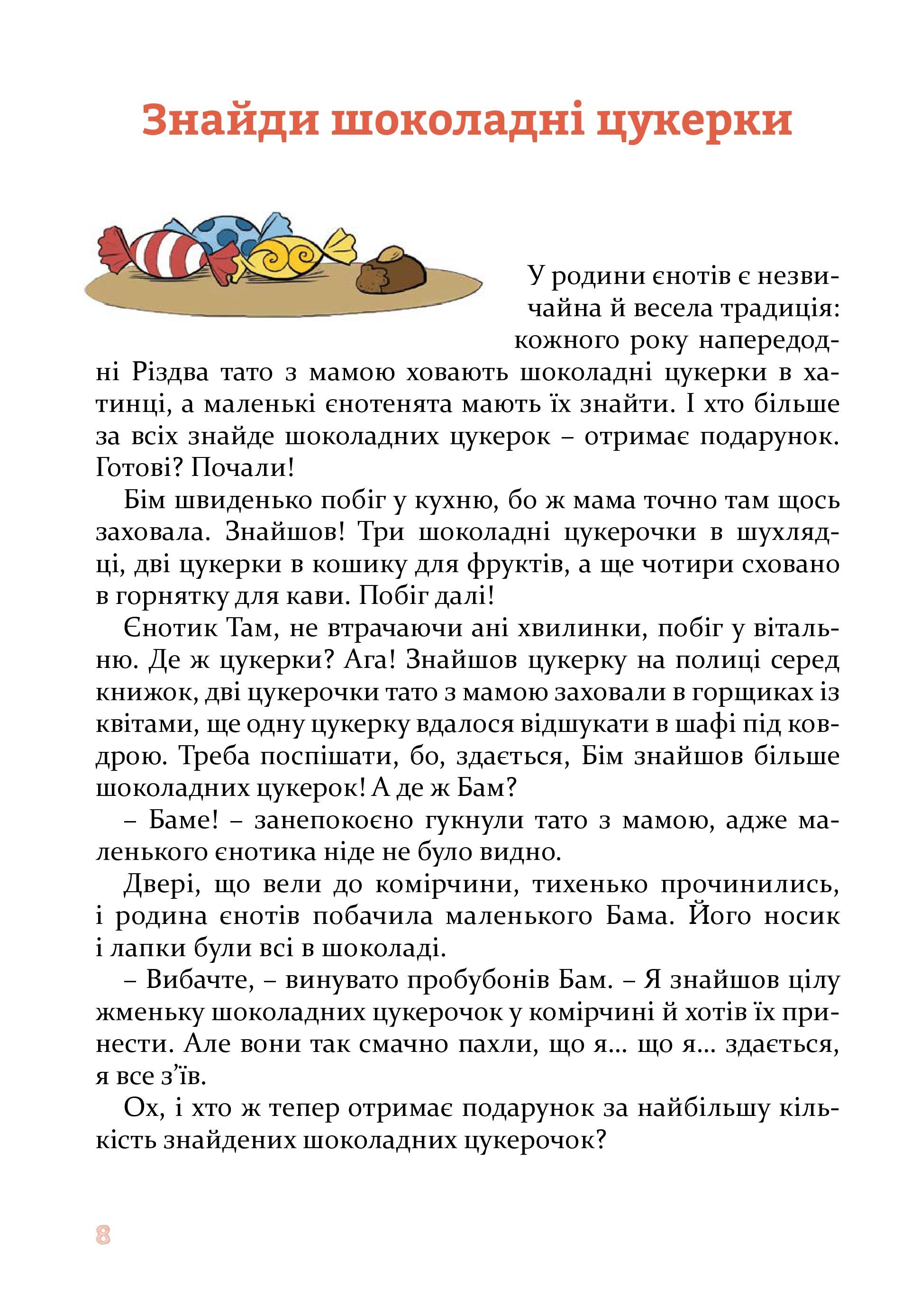 Знайди шоколадні цукерки

У родини єнотів є незвичайна й весела традиція: кожного року напередодні Різдва тато з мамою ховають шоколадні цукерки в хатинці, а маленькі єнотенята мають їх знайти. І хто більше за всіх знайде шоколадних цукерок – отримає подарунок. Готові? Почали!

Бім швиденько побіг у кухню, бо ж мама точно там щось заховала. Знайшов! Три шоколадні цукерочки в шухлядці, дві цукерки в кошику для фруктів, а ще чотири сховано в горнятку для кави. Побіг далі!

Єнотик Там, не втрачаючи ані хвилинки, побіг у вітальню. Де ж цукерки? Ага! Знайшов цукерку на полиці серед книжок, дві цукерочки тато з мамою заховали в горщиках із квітами, ще одну цукерку вдалося відшукати в шафі під ковдрою. Треба поспішати, бо, здається, Бім знайшов більше шоколадних цукерок! А де ж Бам?

– Баме! – занепокоєно гукнули тато з мамою, адже маленького єнотика ніде не було видно.

Двері, що вели до комірчини, тихенько прочинились, і родина єнотів побачила маленького Бама. Його носик і лапки були всі в шоколаді.

– Вибачте, – винувато пробубонів Бам. – Я знайшов цілу жменьку шоколадних цукерочок у комірчині й хотів їх принести. Але вони так смачно пахли, що я... що я... здається, я все з’їв.

Ох, і хто ж тепер отримає подарунок за найбільшу кількість знайдених шоколадних цукерочок?

8